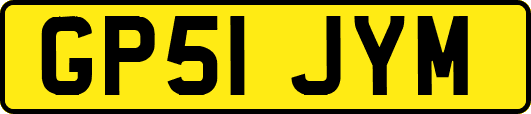 GP51 JYM